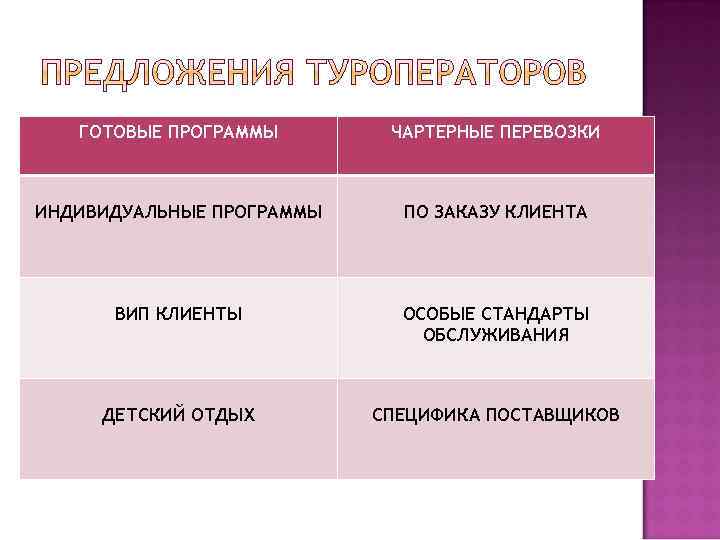 ПРЕДЛОЖЕНИЯ ТУРОПЕРАТОРОВ

| ГОТОВЫЕ ПРОГРАММЫ | ЧАРТЕРНЫЕ ПЕРЕВОЗКИ |
|---|---|
| ИНДИВИДУАЛЬНЫЕ ПРОГРАММЫ | ПО ЗАКАЗУ КЛИЕНТА |
| ВИП КЛИЕНТЫ | ОСОБЫЕ СТАНДАРТЫ ОБСЛУЖИВАНИЯ |
| ДЕТСКИЙ ОТДЫХ | СПЕЦИФИКА ПОСТАВЩИКОВ |